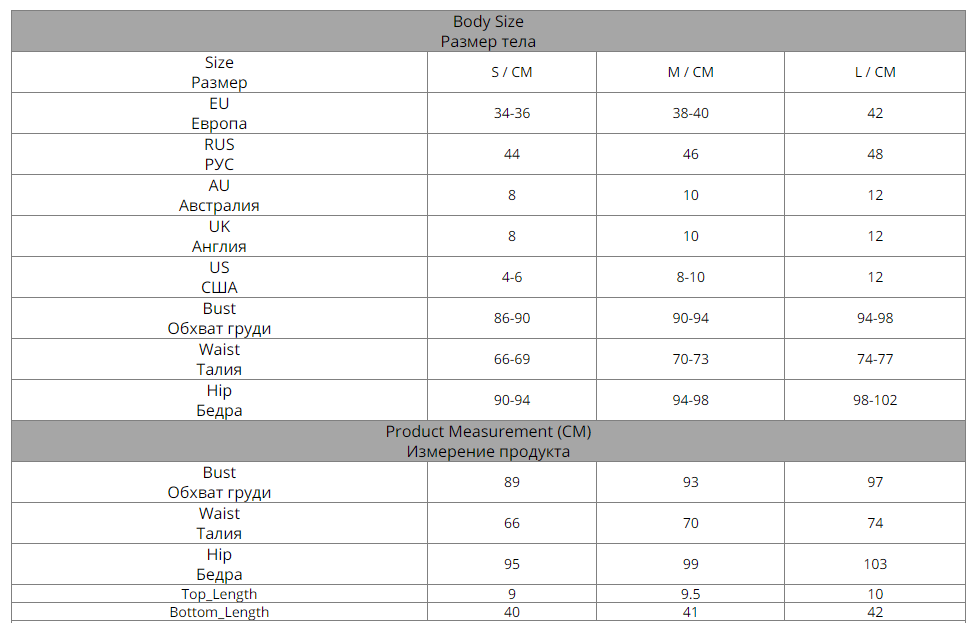 | Body Size Размер тела | | | |
|---|---|---|---|
| Size Размер | S / CM | M / CM | L / CM |
| EU Европа | 34-36 | 38-40 | 42 |
| RUS РУС | 44 | 46 | 48 |
| AU Австралия | 8 | 10 | 12 |
| UK Англия | 8 | 10 | 12 |
| US США | 4-6 | 8-10 | 12 |
| Bust Обхват груди | 86-90 | 90-94 | 94-98 |
| Waist Талия | 66-69 | 70-73 | 74-77 |
| Hip Бедра | 90-94 | 94-98 | 98-102 |
| Product Measurement (CM) Измерение продукта | | | |
| Bust Обхват груди | 89 | 93 | 97 |
| Waist Талия | 66 | 70 | 74 |
| Hip Бедра | 95 | 99 | 103 |
| Top_Length | 9 | 9.5 | 10 |
| Bottom_Length | 40 | 41 | 42 |